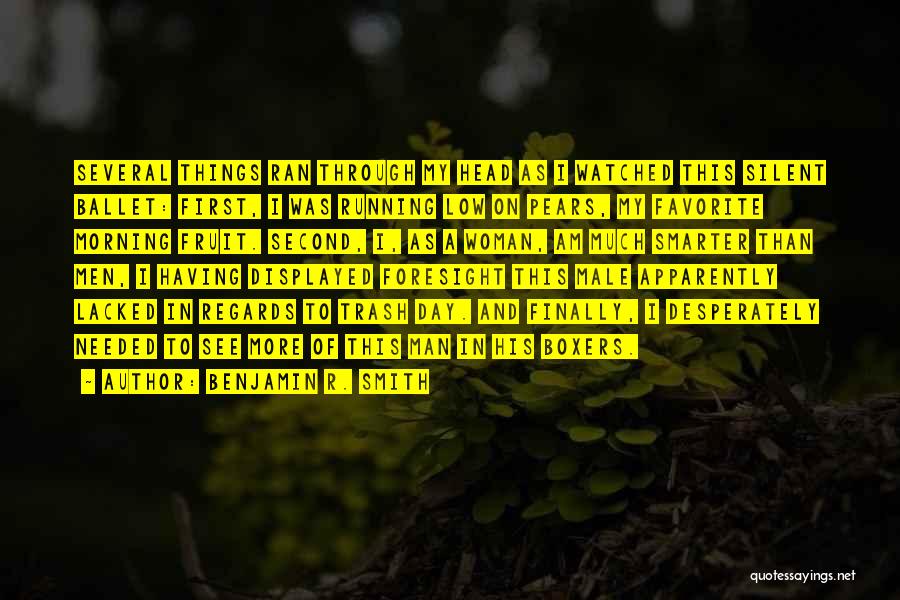 SEVERAL THINGS RAN THROUGH MY HEAD AS I WATCHED THIS SILENT BALLET: FIRST, I WAS RUNNING LOW ON PEARS, MY FAVORITE MORNING FRUIT. SECOND, I, AS A WOMAN, AM MUCH SMARTER THAN MEN, I HAVING DISPLAYED FORESIGHT THIS MALE APPARENTLY LACKED IN REGARDS TO TRASH DAY. AND FINALLY, I DESPERATELY NEEDED TO SEE MORE OF THIS MAN IN HIS BOXERS.

~ AUTHOR: BENJAMIN R. SMITH

quotessayings.net